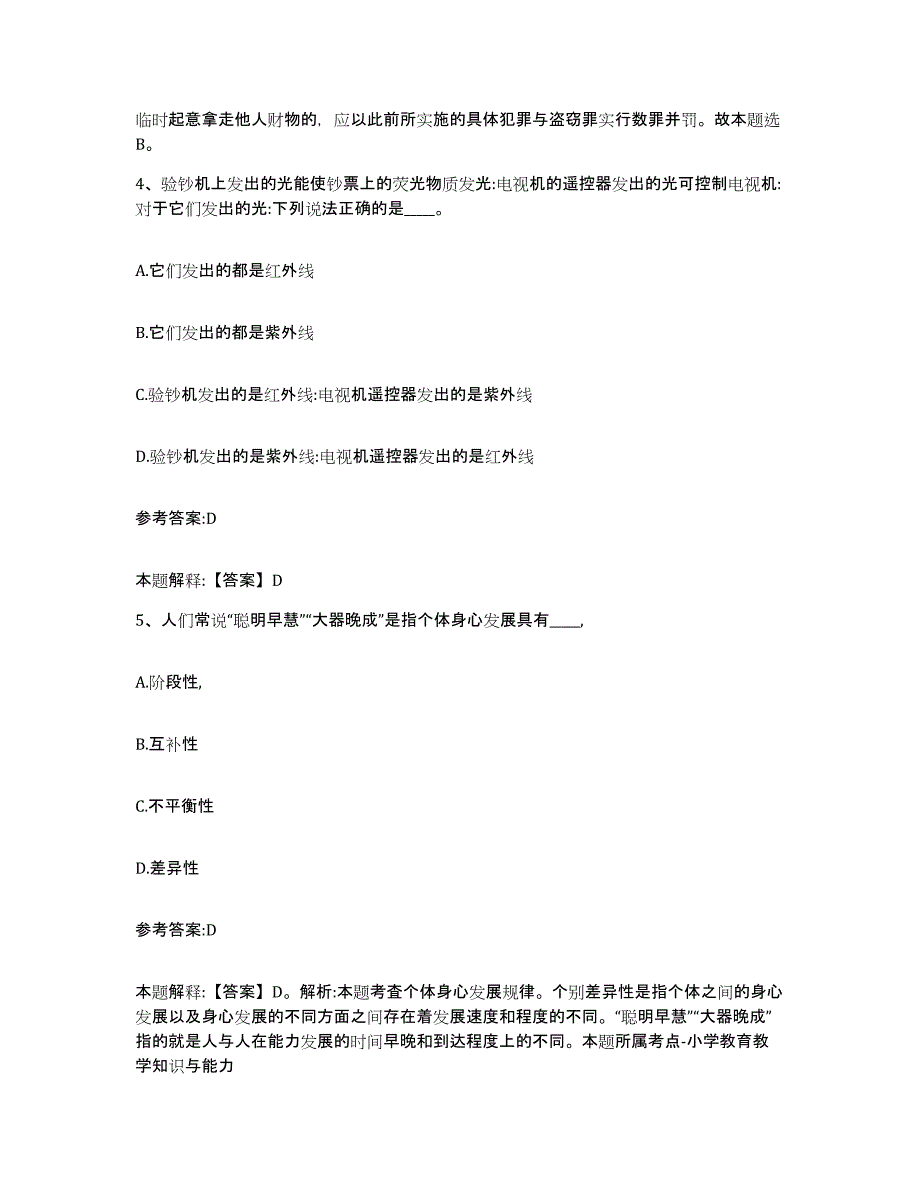 临时起意拿走他人财物的，应以此前所实施的具体犯罪与盗窃罪实行数罪并罚。故本题选B。

4、验钞机上发出的光能使钞票上的荧光物质发光:电视机的遥控器发出的光可控制电视机:对于它们发出的光:下列说法正确的是____。

A.它们发出的都是红外线

B.它们发出的都是紫外线

C.验钞机发出的是红外线:电视机遥控器发出的是紫外线

D.验钞机发出的是紫外线:电视机遥控器发出的是红外线

参考答案:D

本题解释:【答案】D

5、人们常说“聪明早慧”“大器晚成”是指个体身心发展具有____,

A.阶段性,

B.互补性

C.不平衡性

D.差异性

参考答案:D

本题解释:【答案】D。解析:本题考查个体身心发展规律。个别差异性是指个体之间的身心发展以及身心发展的不同方面之间存在着发展速度和程度的不同。“聪明早慧”“大器晚成”指的就是人与人在能力发展的时间早晚和到达程度上的不同。本题所属考点-小学教育教学知识与能力